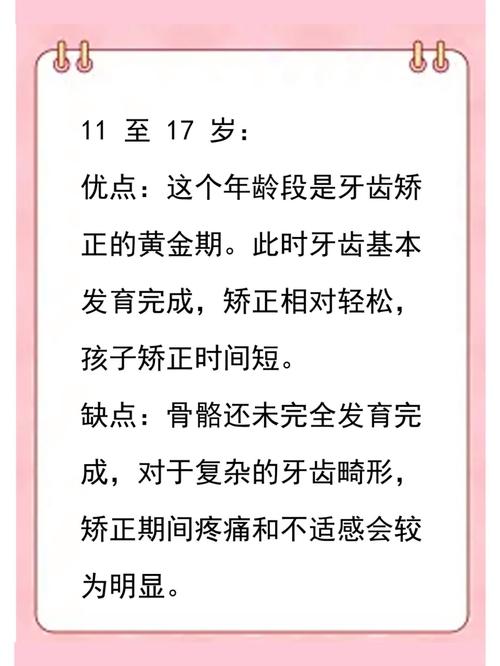 11 至 17 岁：
优点：这个年龄段是牙齿矫正的黄金期。此时牙齿基本发育完成，矫正相对轻松，孩子矫正时间短。
缺点：骨骼还未完全发育完成，对于复杂的牙齿畸形，矫正期间疼痛和不适感会较为明显。